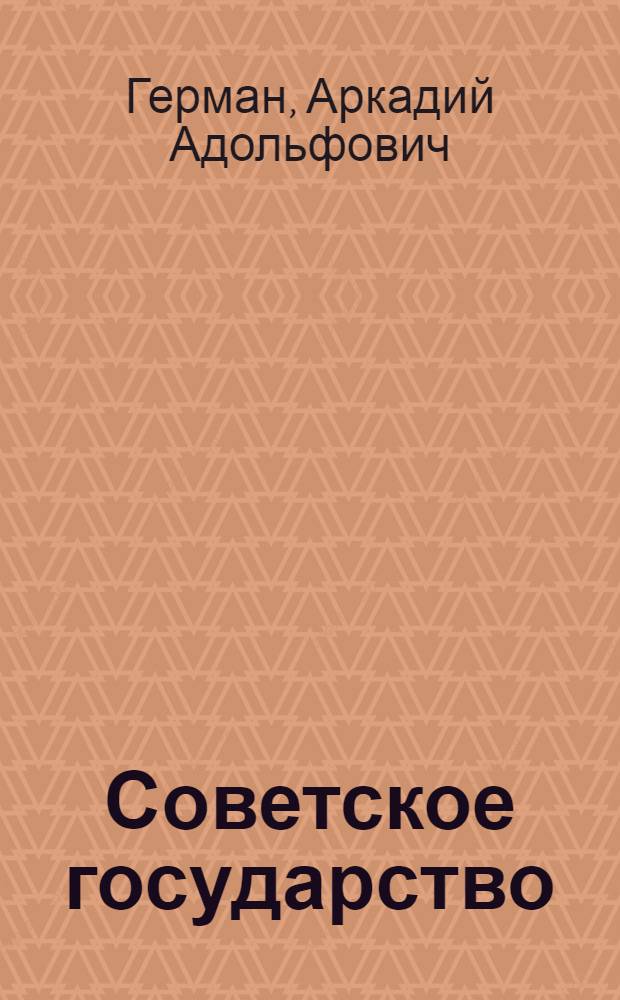 Герман, Аркадий Адольфович

Советское государство